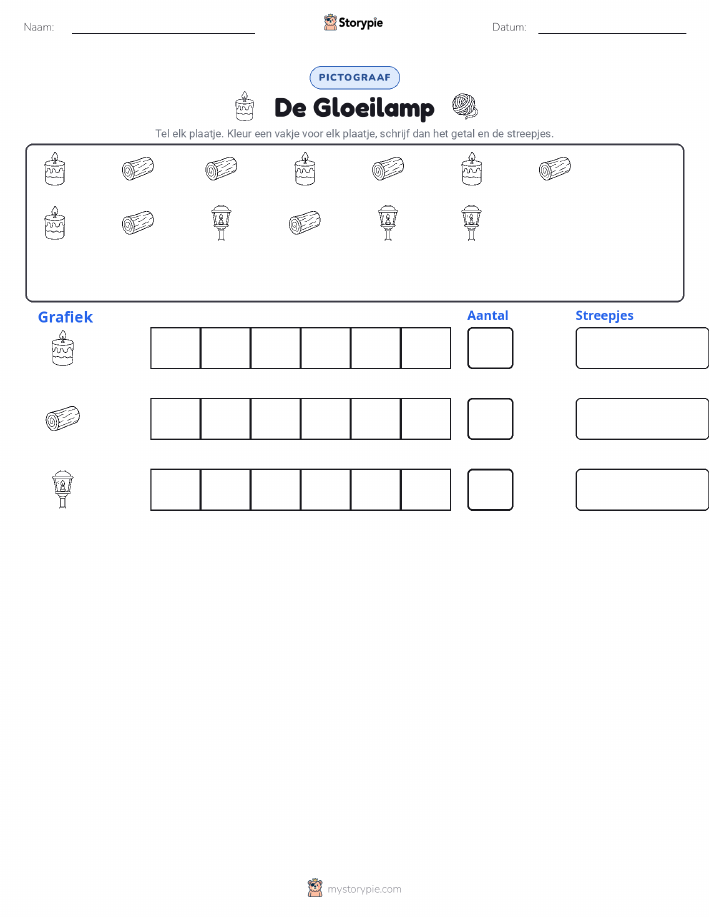 Naam: ____ Storypie Datum: ____

PICTOGRAAF

De Gloeilamp

Tel elk plaatje. Kleur een vakje voor elk plaatje, schrijf dan het getal en de streepjes.

Grafiek

Aantal

Streepjes

mystorypie.com